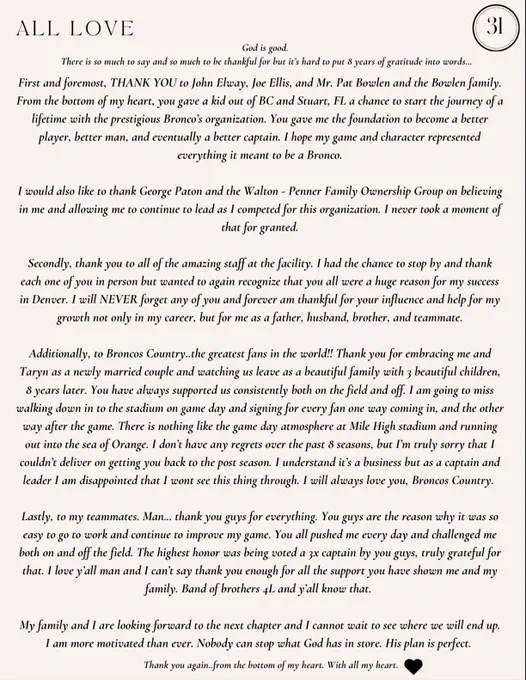 ALL LOVE

31

God is good.
There is so much to say and so much to be thankful for but it's hard to put 8 years of gratitude into words...

First and foremost, THANK YOU to John Elway, Joe Ellis, and Mr. Pat Bowlen and the Bowlen family. From the bottom of my heart, you gave a kid out of BC and Stuart, FL a chance to start the journey of a lifetime with the prestigious Bronco's organization. You gave me the foundation to become a better player, better man, and eventually a better captain. I hope my game and character represented everything it meant to be a Bronco.

I would also like to thank George Paton and the Walton - Penner Family Ownership Group on believing in me and allowing me to continue to lead as I competed for this organization. I never took a moment of that for granted.

Secondly, thank you to all of the amazing staff at the facility. I had the chance to stop by and thank each one of you in person but wanted to again recognize that you all were a huge reason for my success in Denver. I will NEVER forget any of you and forever am thankful for your influence and help for my growth not only in my career, but for me as a father, husband, brother, and teammate.

Additionally, to Broncos Country..the greatest fans in the world!! Thank you for embracing me and Taryn as a newly married couple and watching us leave as a beautiful family with 3 beautiful children, 8 years later. You have always supported us consistently both on the field and off. I am going to miss walking down in to the stadium on game day and signing for every fan one way coming in, and the other way after the game. There is nothing like the game day atmosphere at Mile High stadium and running out into the sea of Orange. I don't have any regrets over the past 8 seasons, but I'm truly sorry that I couldn't deliver on getting you back to the post season. I understand it's a business but as a captain and leader I am disappointed that I wont see this thing through. I will always love you, Broncos Country.

Lastly, to my teammates. Man... thank you guys for everything. You guys are the reason why it was so easy to go to work and continue to improve my game. You all pushed me every day and challenged me both on and off the field. The highest honor was being voted a 3x captain by you guys, truly grateful for that. I love y'all man and I can't say thank you enough for all the support you have shown me and my family. Band of brothers 4L and y'all know that.

My family and I are looking forward to the next chapter and I cannot wait to see where we will end up. I am more motivated than ever. Nobody can stop what God has in store. His plan is perfect.

Thank you again..from the bottom of my heart. With all my heart.